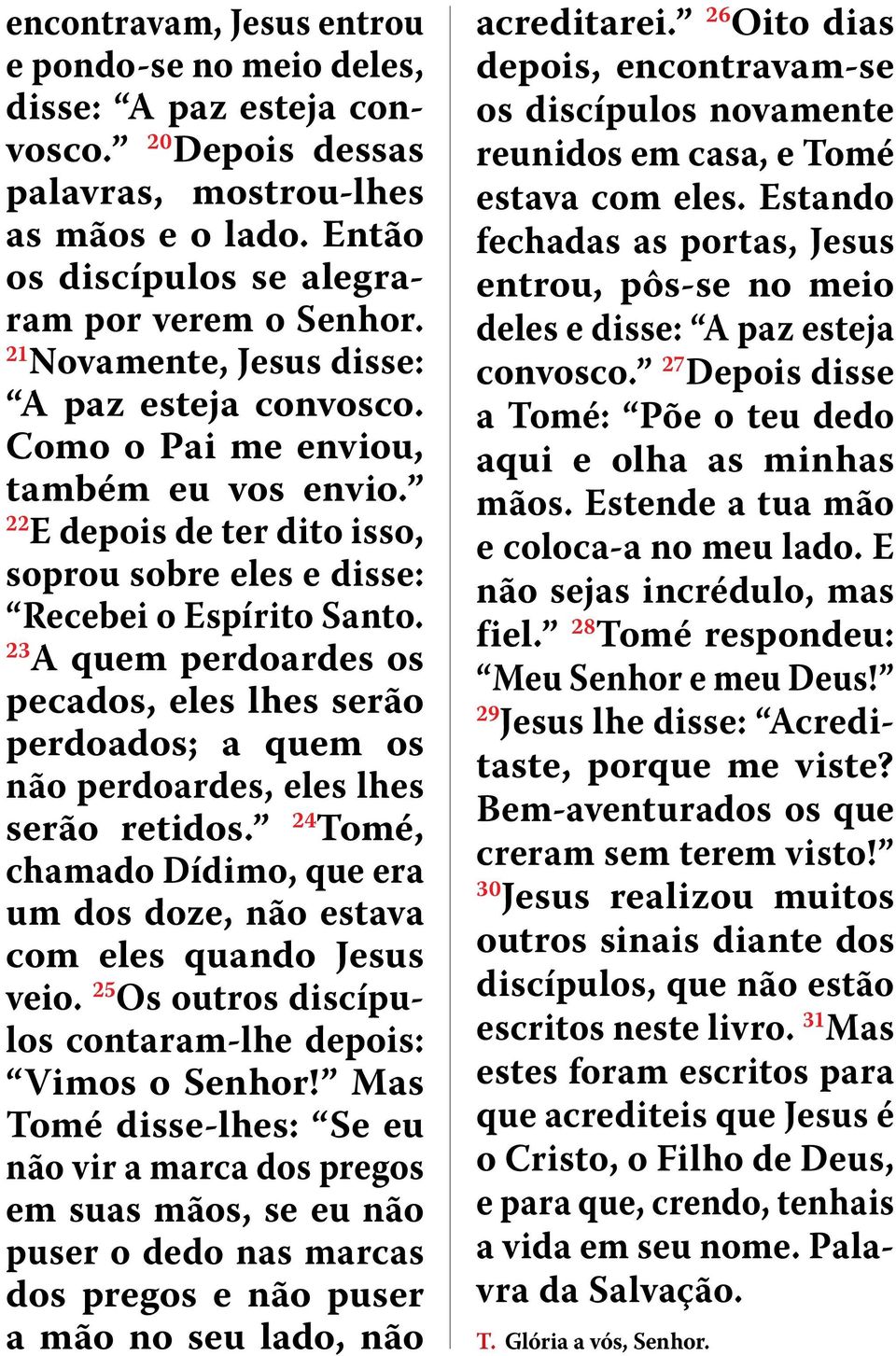 encontravam, Jesus entrou e pondo-se no meio deles, disse: “A paz esteja convosco.” $^{20}$Depois dessas palavras, mostrou-lhes as mãos e o lado. Então os discípulos se alegraram por verem o Senhor. $^{21}$Novamente, Jesus disse: “A paz esteja convosco. Como o Pai me enviou, também eu vos envio.” $^{22}$E depois de ter dito isso, soprou sobre eles e disse: “Recebei o Espírito Santo. $^{23}$A quem perdoardes os pecados, eles lhes serão perdoados; a quem os não perdoardes, eles lhes serão retidos.” $^{24}$Tomé, chamado Dídimo, que era um dos doze, não estava com eles quando Jesus veio. $^{25}$Os outros discípulos contaram-lhe depois: “Vimos o Senhor!” Mas Tomé disse-lhes: “Se eu não vir a marca dos pregos em suas mãos, se eu não puser o dedo nas marcas dos pregos e não puser a mão no seu lado, não

acreditarei.” $^{26}$Oito dias depois, encontravam-se os discípulos novamente reunidos em casa, e Tomé estava com eles. Estando fechadas as portas, Jesus entrou, pôs-se no meio deles e disse: “A paz esteja convosco.” $^{27}$Depois disse a Tomé: “Põe o teu dedo aqui e olha as minhas mãos. Estende a tua mão e coloca-a no meu lado. E não sejas incrédulo, mas fiel.” $^{28}$Tomé respondeu: “Meu Senhor e meu Deus!” $^{29}$Jesus lhe disse: “Acreditaste, porque me viste? Bem-aventurados os que creram sem terem visto!” $^{30}$Jesus realizou muitos outros sinais diante dos discípulos, que não estão escritos neste livro. $^{31}$Mas estes foram escritos para que acrediteis que Jesus é o Cristo, o Filho de Deus, e para que, crendo, tenhais a vida em seu nome. Palavra da Salvação.

T. Glória a vós, Senhor.